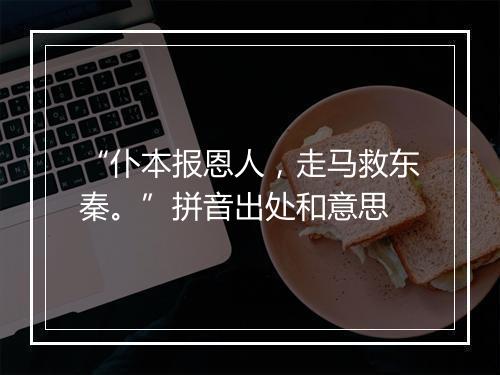 “仆本报恩人，走马救东秦。”拼音出处和意思